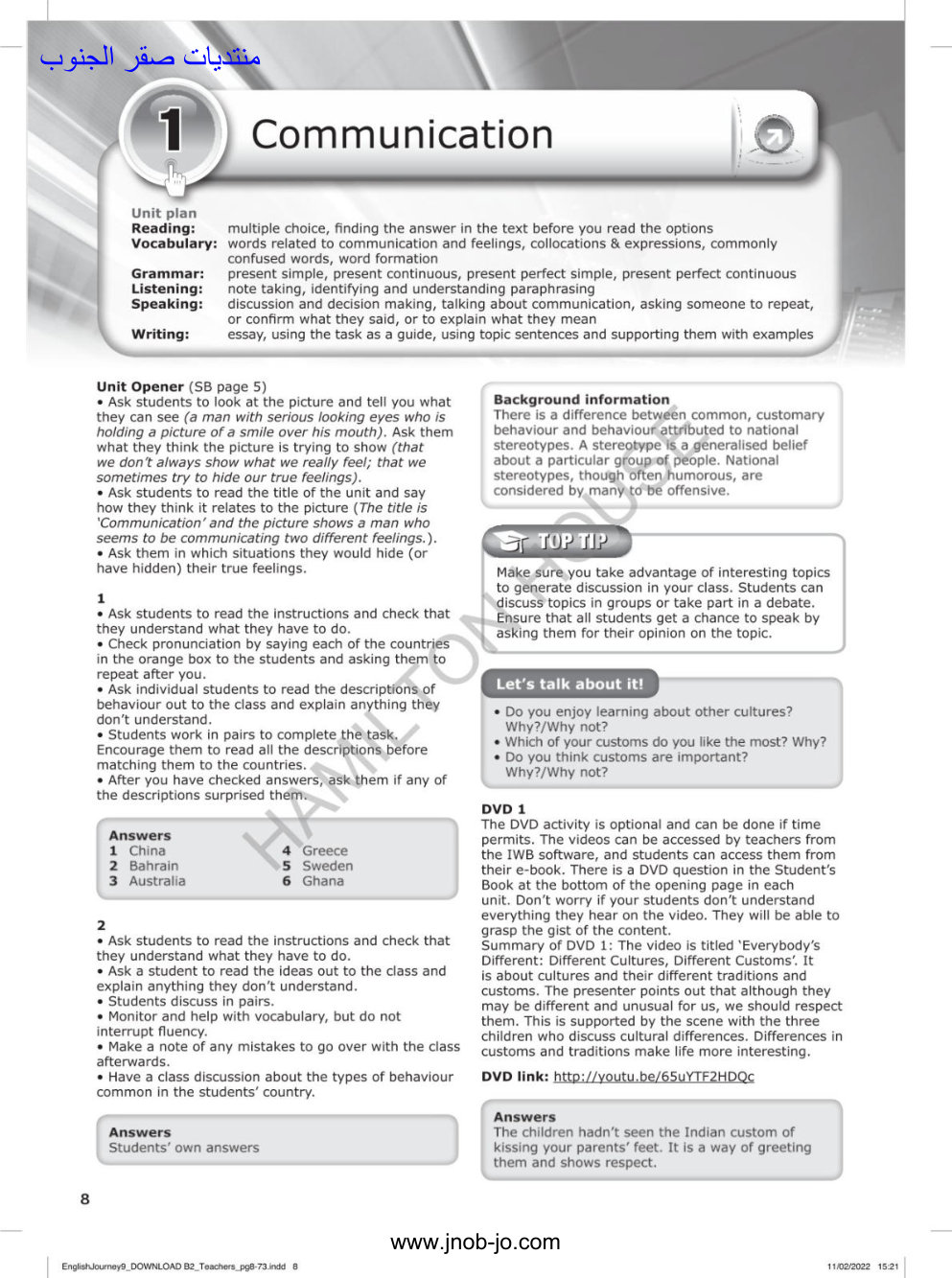 منتديات صقر الجنوب

1 Communication

Unit plan
Reading: multiple choice, finding the answer in the text before you read the options
Vocabulary: words related to communication and feelings, collocations & expressions, commonly confused words, word formation
Grammar: present simple, present continuous, present perfect simple, present perfect continuous
Listening: note taking, identifying and understanding paraphrasing
Speaking: discussion and decision making, talking about communication, asking someone to repeat, or confirm what they said, or to explain what they mean
Writing: essay, using the task as a guide, using topic sentences and supporting them with examples

Unit Opener (SB page 5)
• Ask students to look at the picture and tell you what they can see (a man with serious looking eyes who is holding a picture of a smile over his mouth). Ask them what they think the picture is trying to show (that we don't always show what we really feel; that we sometimes try to hide our true feelings).
• Ask students to read the title of the unit and say how they think it relates to the picture (The title is 'Communication' and the picture shows a man who seems to be communicating two different feelings.).
• Ask them in which situations they would hide (or have hidden) their true feelings.

1
• Ask students to read the instructions and check that they understand what they have to do.
• Check pronunciation by saying each of the countries in the orange box to the students and asking them to repeat after you.
• Ask individual students to read the descriptions of behaviour out to the class and explain anything they don't understand.
• Students work in pairs to complete the task. Encourage them to read all the descriptions before matching them to the countries.
• After you have checked answers, ask them if any of the descriptions surprised them.

Answers
1 China
2 Bahrain
3 Australia
4 Greece
5 Sweden
6 Ghana

2
• Ask students to read the instructions and check that they understand what they have to do.
• Ask a student to read the ideas out to the class and explain anything they don't understand.
• Students discuss in pairs.
• Monitor and help with vocabulary, but do not interrupt fluency.
• Make a note of any mistakes to go over with the class afterwards.
• Have a class discussion about the types of behaviour common in the students' country.

Answers
Students' own answers

Background information
There is a difference between common, customary behaviour and behaviour attributed to national stereotypes. A stereotype is a generalised belief about a particular group of people. National stereotypes, though often humorous, are considered by many to be offensive.

TOP TIP
Make sure you take advantage of interesting topics to generate discussion in your class. Students can discuss topics in groups or take part in a debate. Ensure that all students get a chance to speak by asking them for their opinion on the topic.

Let's talk about it!
• Do you enjoy learning about other cultures? Why?/Why not?
• Which of your customs do you like the most? Why?
• Do you think customs are important? Why?/Why not?

DVD 1
The DVD activity is optional and can be done if time permits. The videos can be accessed by teachers from the IWB software, and students can access them from their e-book. There is a DVD question in the Student's Book at the bottom of the opening page in each unit. Don't worry if your students don't understand everything they hear on the video. They will be able to grasp the gist of the content.
Summary of DVD 1: The video is titled 'Everybody's Different: Different Cultures, Different Customs'. It is about cultures and their different traditions and customs. The presenter points out that although they may be different and unusual for us, we should respect them. This is supported by the scene with the three children who discuss cultural differences. Differences in customs and traditions make life more interesting.

DVD link: http://youtu.be/65uYTF2HDQc

Answers
The children hadn't seen the Indian custom of kissing your parents' feet. It is a way of greeting them and shows respect.

HAMILTON HOUSE

8

www.jnob-jo.com

EnglishJourney9_DOWNLOAD B2_Teachers_pg8-73.indd 8
11/02/2022 15:21